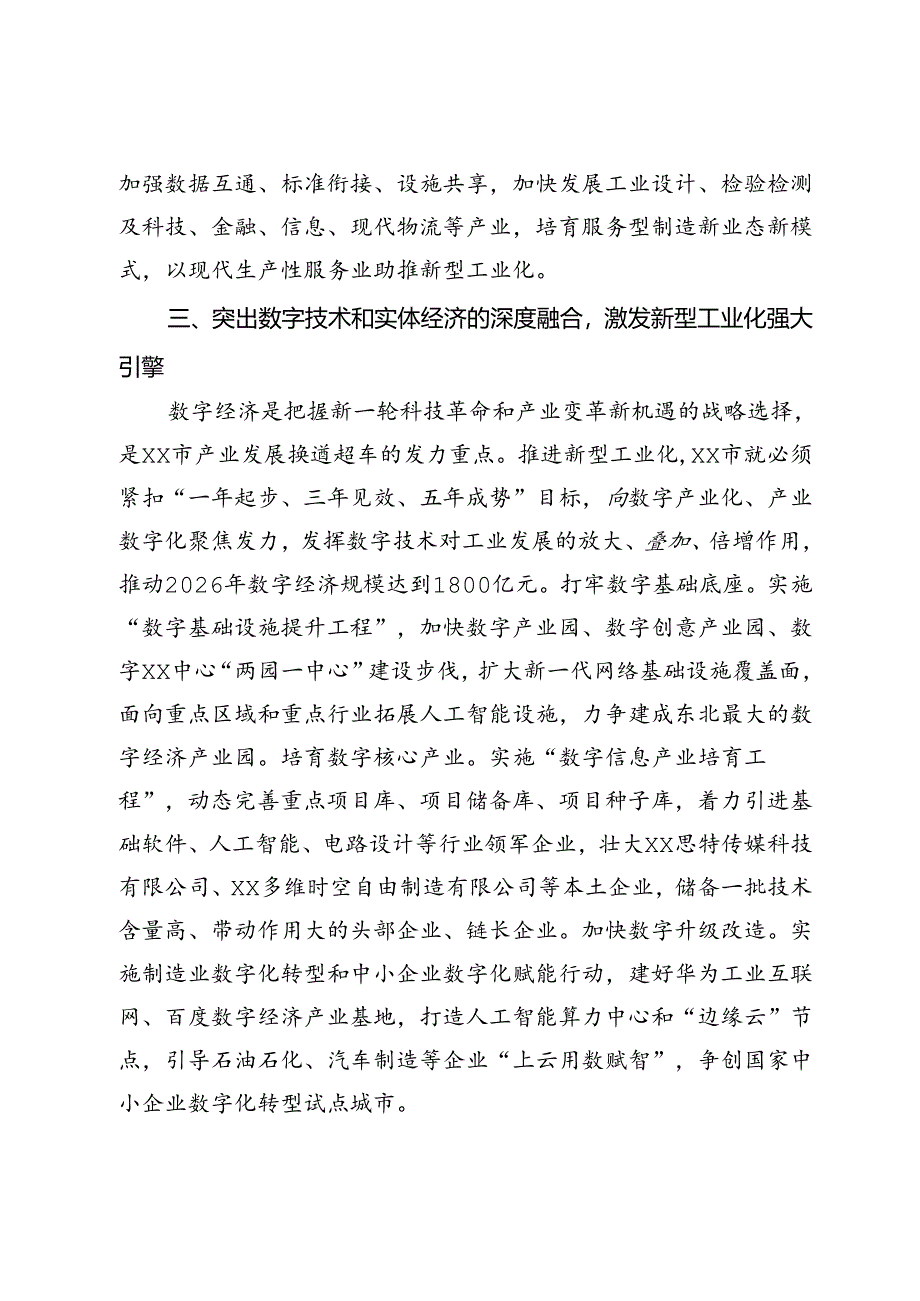 加强数据互通、标准衔接、设施共享，加快发展工业设计、检验检测及科技、金融、信息、现代物流等产业，培育服务型制造新业态新模式，以现代生产性服务业助推新型工业化。

三、突出数字技术和实体经济的深度融合，激发新型工业化强大引擎

数字经济是把握新一轮科技革命和产业变革新机遇的战略选择，是XX市产业发展换道超车的发力重点。推进新型工业化，XX市就必须紧扣“一年起步、三年见效、五年成势”目标，向数字产业化、产业数字化聚焦发力，发挥数字技术对工业发展的放大、叠加、倍增作用，推动2026年数字经济规模达到1800亿元。打牢数字基础底座。实施“数字基础设施提升工程”，加快数字产业园、数字创意产业园、数字XX中心“两园一中心”建设步伐，扩大新一代网络基础设施覆盖面，面向重点区域和重点行业拓展人工智能设施，力争建成东北最大的数字经济产业园。培育数字核心产业。实施“数字信息产业培育工程”，动态完善重点项目库、项目储备库、项目种子库，着力引进基础软件、人工智能、电路设计等行业领军企业，壮大XX思特传媒科技有限公司、XX多维时空自由制造有限公司等本土企业，储备一批技术含量高、带动作用大的头部企业、链长企业。加快数字升级改造。实施制造业数字化转型和中小企业数字化赋能行动，建好华为工业互联网、百度数字经济产业基地，打造人工智能算力中心和“边缘云”节点，引导石油石化、汽车制造等企业“上云用数赋智”，争创国家中小企业数字化转型试点城市。